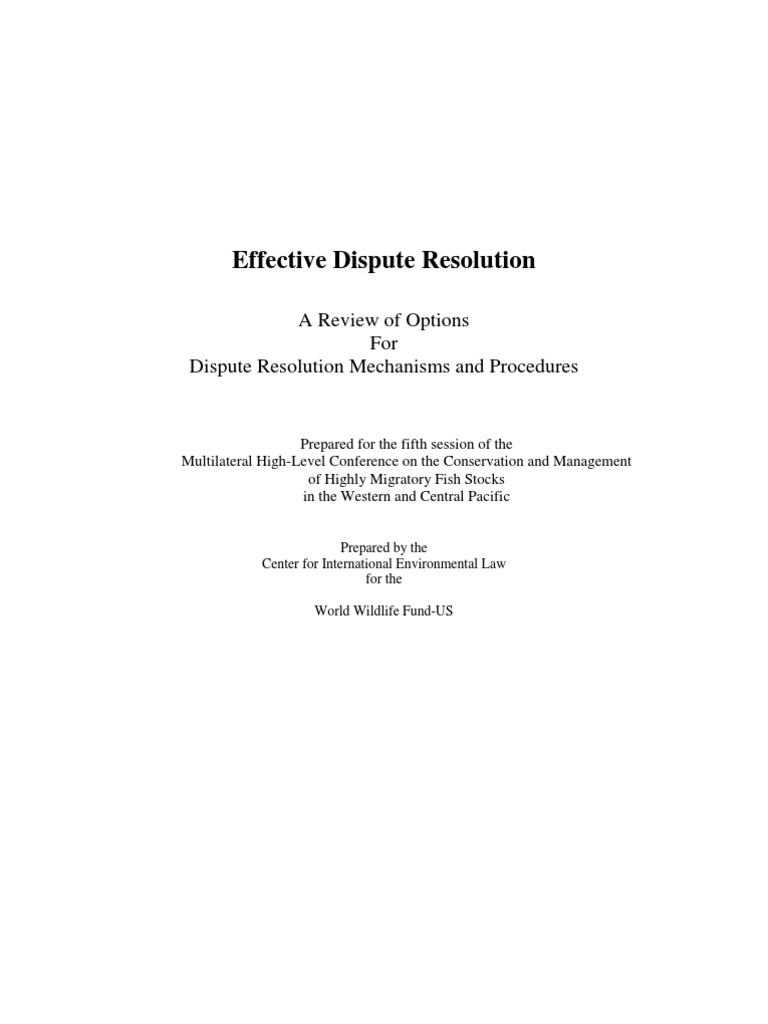 Effective Dispute Resolution

A Review of Options
For
Dispute Resolution Mechanisms and Procedures

Prepared for the fifth session of the
Multilateral High-Level Conference on the Conservation and Management
of Highly Migratory Fish Stocks
in the Western and Central Pacific

Prepared by the
Center for International Environmental Law
for the

World Wildlife Fund-US